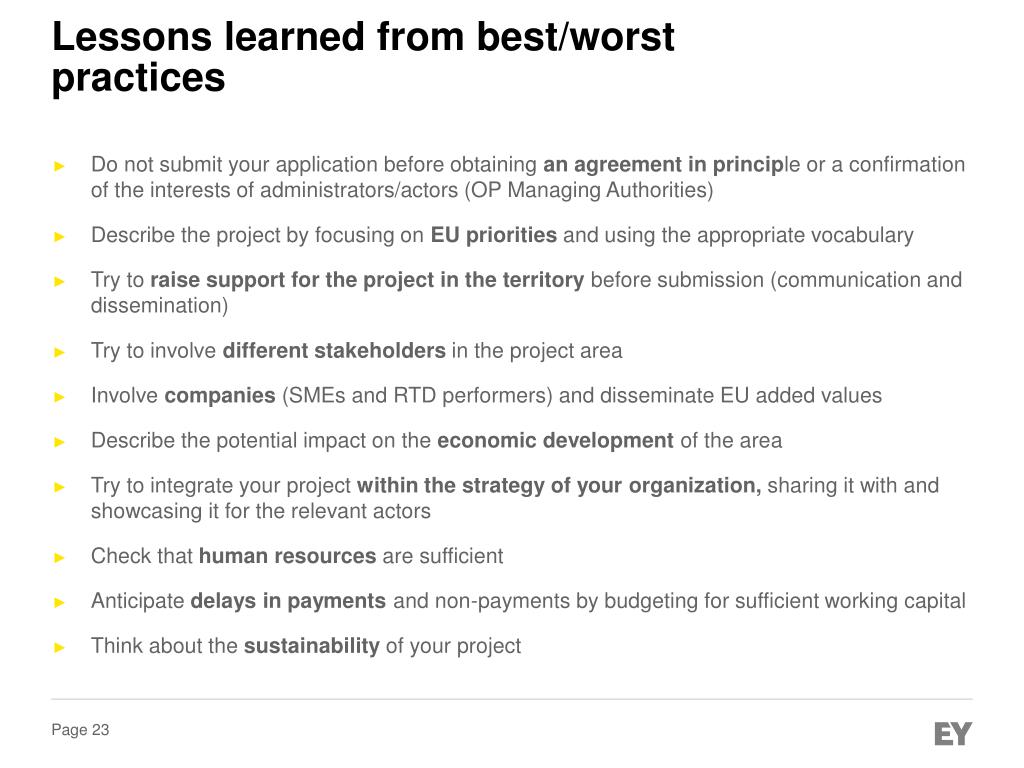 Lessons learned from best/worst practices

► Do not submit your application before obtaining an agreement in principle or a confirmation of the interests of administrators/actors (OP Managing Authorities)

► Describe the project by focusing on EU priorities and using the appropriate vocabulary

► Try to raise support for the project in the territory before submission (communication and dissemination)

► Try to involve different stakeholders in the project area

► Involve companies (SMEs and RTD performers) and disseminate EU added values

► Describe the potential impact on the economic development of the area

► Try to integrate your project within the strategy of your organization, sharing it with and showcasing it for the relevant actors

► Check that human resources are sufficient

► Anticipate delays in payments and non-payments by budgeting for sufficient working capital

► Think about the sustainability of your project

Page 23

EY